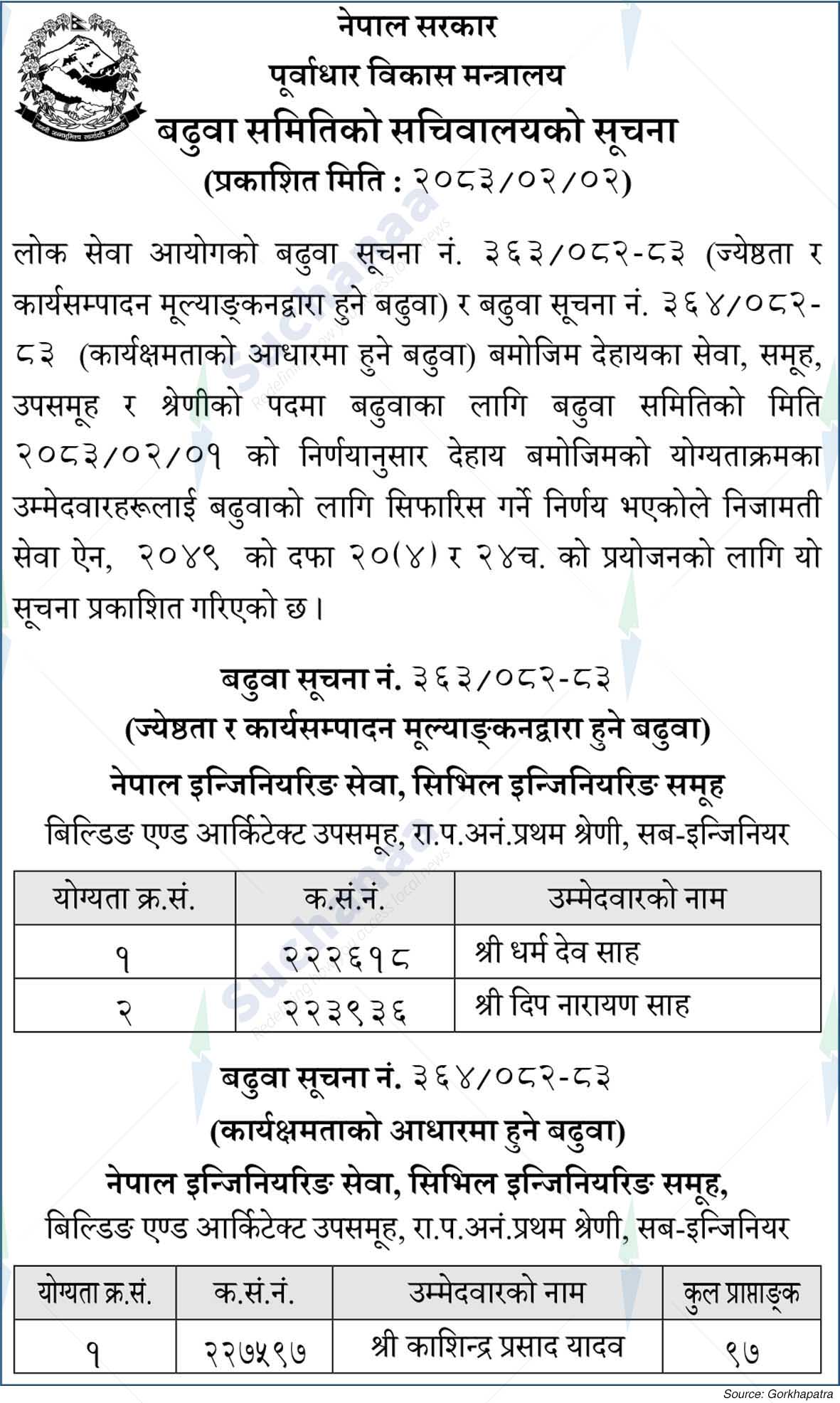 नेपाल सरकार
पूर्वाधार विकास मन्त्रालय
बढुवा समितिको सचिवालयको सूचना
(प्रकाशित मिति : २०८३/०२/०२)

लोक सेवा आयोगको बढुवा सूचना नं. ३६३/०८२-८३ (ज्येष्ठता र कार्यसम्पादन मूल्याङ्कनद्वारा हुने बढुवा) र बढुवा सूचना नं. ३६४/०८२-८३ (कार्यक्षमताको आधारमा हुने बढुवा) बमोजिम देहायका सेवा, समूह, उपसमूह र श्रेणीको पदमा बढुवाका लागि बढुवा समितिको मिति २०८३/०२/०१ को निर्णयानुसार देहाय बमोजिमको योग्यताक्रमका उम्मेदवारहरूलाई बढुवाको लागि सिफारिस गर्ने निर्णय भएकोले निजामती सेवा ऐन, २०४९ को दफा २०(४) र २४च. को प्रयोजनको लागि यो सूचना प्रकाशित गरिएको छ।

बढुवा सूचना नं. ३६३/०८२-८३
(ज्येष्ठता र कार्यसम्पादन मूल्याङ्कनद्वारा हुने बढुवा)
नेपाल इन्जिनियरिङ सेवा, सिभिल इन्जिनियरिङ समूह
बिल्डिङ एण्ड आर्किटेक्ट उपसमूह, रा.प.अनं.प्रथम श्रेणी, सब-इन्जिनियर

| योग्यता क्र.सं. | क.सं.नं. | उम्मेदवारको नाम |
|---|---|---|
| १ | २२२६१८ | श्री धर्म देव साह |
| २ | २२३९३६ | श्री दिप नारायण साह |

बढुवा सूचना नं. ३६४/०८२-८३
(कार्यक्षमताको आधारमा हुने बढुवा)
नेपाल इन्जिनियरिङ सेवा, सिभिल इन्जिनियरिङ समूह,
बिल्डिङ एण्ड आर्किटेक्ट उपसमूह, रा.प.अनं.प्रथम श्रेणी, सब-इन्जिनियर

| योग्यता क्र.सं. | क.सं.नं. | उम्मेदवारको नाम | कुल प्राप्ताङ्क |
|---|---|---|---|
| १ | २२७५९७ | श्री काशिन्द्र प्रसाद यादव | ९७ |

Source: Gorkhapatra

Suchanaa